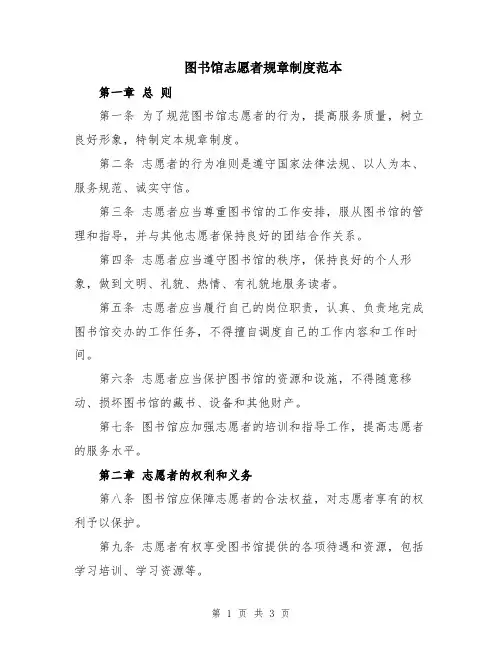 图书馆志愿者规章制度范本

第一章 总 则

第一条 为了规范图书馆志愿者的行为，提高服务质量，树立良好形象，特制定本规章制度。

第二条 志愿者的行为准则是遵守国家法律法规、以人为本、服务规范、诚实守信。

第三条 志愿者应当尊重图书馆的工作安排，服从图书馆的管理和指导，并与其他志愿者保持良好的团结合作关系。

第四条 志愿者应当遵守图书馆的秩序，保持良好的个人形象，做到文明、礼貌、热情、有礼貌地服务读者。

第五条 志愿者应当履行自己的岗位职责，认真、负责地完成图书馆交办的工作任务，不得擅自调度自己的工作内容和工作时间。

第六条 志愿者应当保护图书馆的资源和设施，不得随意移动、损坏图书馆的藏书、设备和其他财产。

第七条 图书馆应加强志愿者的培训和指导工作，提高志愿者的服务水平。

第二章 志愿者的权利和义务

第八条 图书馆应保障志愿者的合法权益，对志愿者享有的权利予以保护。

第九条 志愿者有权享受图书馆提供的各项待遇和资源，包括学习培训、学习资源等。

第 1 页 共 3 页